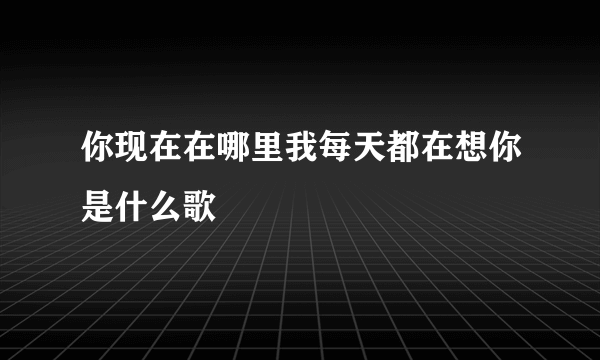 你现在在哪里我每天都在想你是什么歌